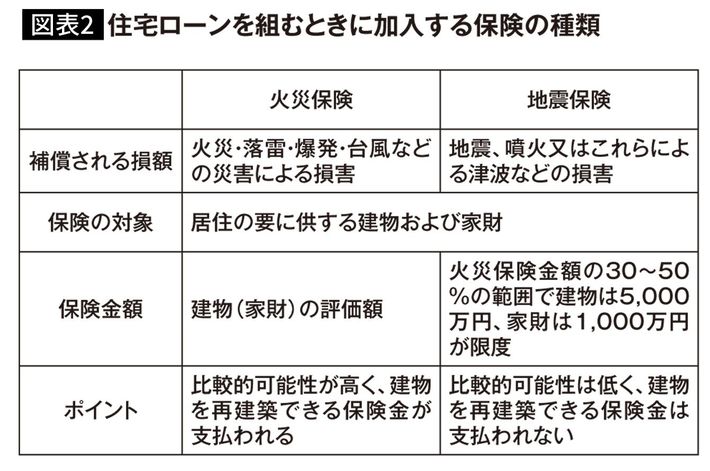 図表2 住宅ローンを組むときに加入する保険の種類

| | 火災保険 | 地震保険 |
|---|---|---|
| 補償される損額 | 火災・落雷・爆発・台風などの災害による損害 | 地震、噴火又はこれらによる津波などの損害 |
| 保険の対象 | 居住の要に供する建物および家財 | |
| 保険金額 | 建物（家財）の評価額 | 火災保険金額の30～50%の範囲で建物は5,000万円、家財は1,000万円が限度 |
| ポイント | 比較的可能性が高く、建物を再建築できる保険金が支払われる | 比較的可能性は低く、建物を再建築できる保険金は支払われない |